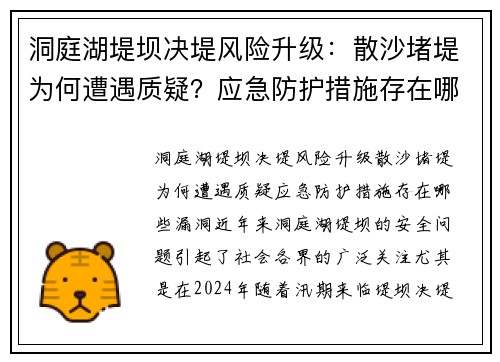 洞庭湖堤坝决堤风险升级：散沙堵堤为何遭遇质疑？应急防护措施存在哪

洞庭湖堤坝决堤风险升级散沙堵堤为何遭遇质疑应急防护措施存在哪些漏洞近年来洞庭湖堤坝的安全问题引起了社会各界的广泛关注尤其是在2024年随着汛期来临堤坝决堤